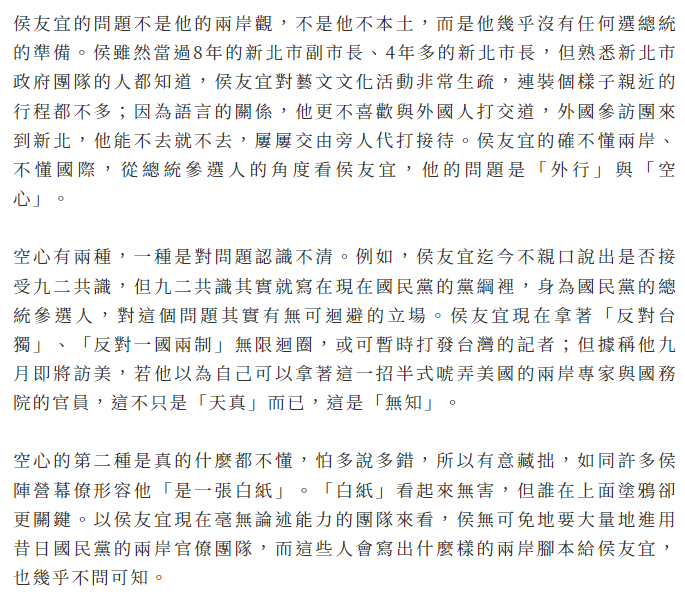 侯友宜的問題不是他的兩岸觀，不是他不本土，而是他幾乎沒有任何選總統的準備。侯雖然當過8年的新北市副市長、4年多的新北市長，但熟悉新北市政府團隊的人都知道，侯友宜對藝文文化活動非常生疏，連裝個樣子親近的行程都不多；因為語言的關係，他更不喜歡與外國人打交道，外國參訪團來到新北，他能不去就不去，屢屢交由旁人代打接待。侯友宜的確不懂兩岸、不懂國際，從總統參選人的角度看侯友宜，他的問題是「外行」與「空心」。

空心有兩種，一種是對問題認識不清。例如，侯友宜迄今不親口說出是否接受九二共識，但九二共識其實就寫在現在國民黨的黨綱裡，身為國民黨的總統參選人，對這個問題其實有無可迴避的立場。侯友宜現在拿著「反對台獨」、「反對一國兩制」無限迴圈，或可暫時打發台灣的記者；但據稱他九月即將訪美，若他以為自己可以拿著這一招半式唬弄美國的兩岸專家與國務院的官員，這不只是「天真」而已，這是「無知」。

空心的第二種是真的什麼都不懂，怕多說多錯，所以有意藏拙，如同許多侯陣營幕僚形容他「是一張白紙」。「白紙」看起來無害，但誰在上面塗鴉卻更關鍵。以侯友宜現在毫無論述能力的團隊來看，侯無可免地要大量地進用昔日國民黨的兩岸官僚團隊，而這些人會寫出什麼樣的兩岸腳本給侯友宜，也幾乎不問可知。